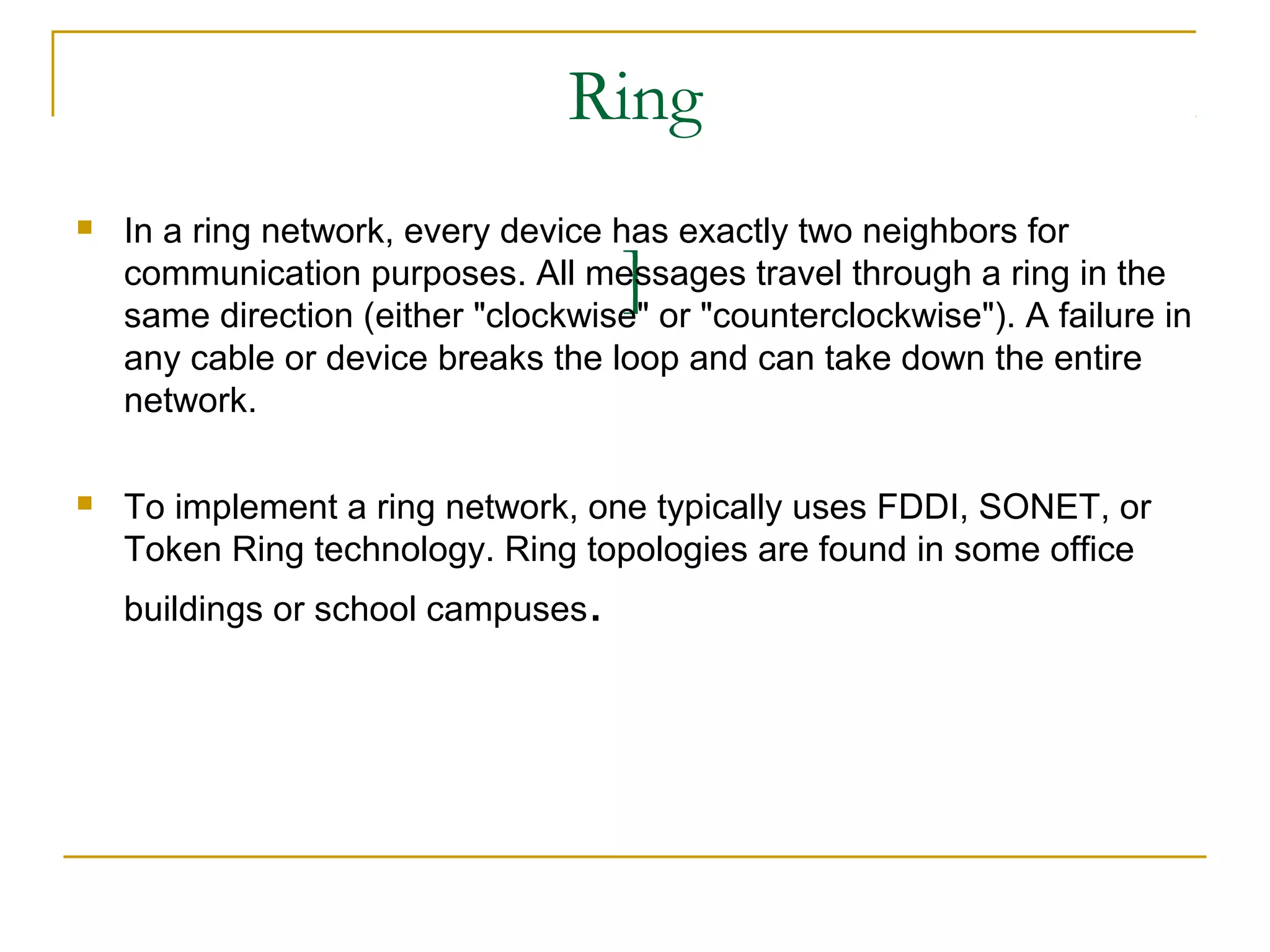 Ring

In a ring network, every device has exactly two neighbors for communication purposes. All messages travel through a ring in the same direction (either "clockwise" or "counterclockwise"). A failure in any cable or device breaks the loop and can take down the entire network.

To implement a ring network, one typically uses FDDI, SONET, or Token Ring technology. Ring topologies are found in some office buildings or school campuses.